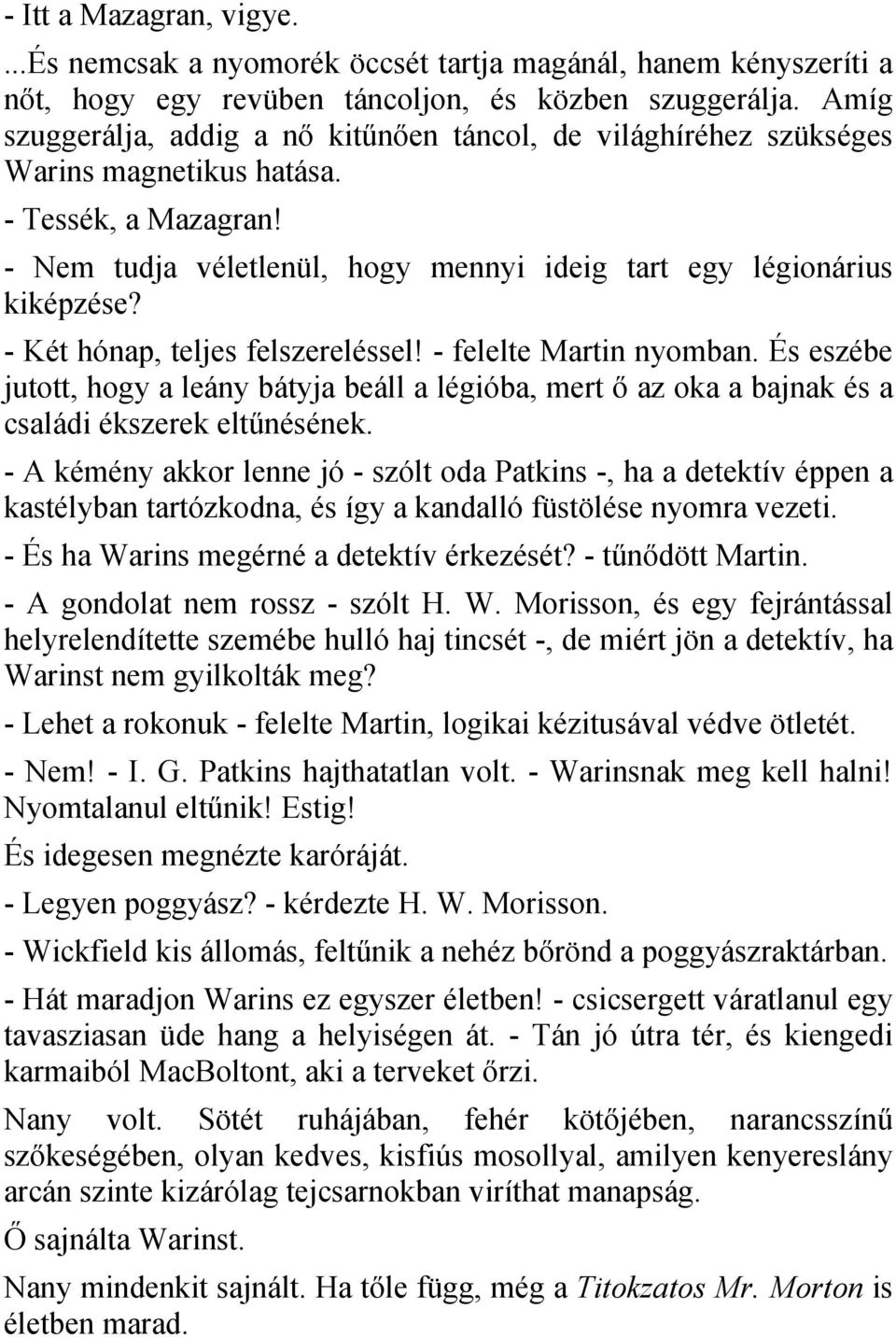 - Itt a Mazagran, vigye.

...És nemcsak a nyomorék öccsét tartja magánál, hanem kényszeríti a nőt, hogy egy revüben táncoljon, és közben szuggerálja. Amíg szuggerálja, addig a nő kitűnően táncol, de világhíréhez szükséges Warins magnetikus hatása.

- Tessék, a Mazagran!

- Nem tudja véletlenül, hogy mennyi ideig tart egy légionárius kiképzése?

- Két hónap, teljes felszereléssel! - felelte Martin nyomban. És eszébe jutott, hogy a leány bátyja beáll a légióba, mert ő az oka a bajnak és a családi ékszerek eltűnésének.

- A kémény akkor lenne jó - szólt oda Patkins -, ha a detektív éppen a kastélyban tartózkodna, és így a kandalló füstölése nyomra vezeti.

- És ha Warins megérné a detektív érkezését? - tűnődött Martin.

- A gondolat nem rossz - szólt H. W. Morisson, és egy fejrántással helyrelendítette szemébe hulló haj tincsét -, de miért jön a detektív, ha Warinst nem gyilkolták meg?

- Lehet a rokonuk - felelte Martin, logikai kézitusával védve ötletét.

- Nem! - I. G. Patkins hajthatatlan volt. - Warinsnak meg kell halni! Nyomtalanul eltűnik! Estig!

És idegesen megnézte karóráját.

- Legyen poggyász? - kérdezte H. W. Morisson.

- Wickfield kis állomás, feltűnik a nehéz bőrönd a poggyászraktárban.

- Hát maradjon Warins ez egyszer életben! - csicsergett váratlanul egy tavasziasan üde hang a helyiségen át. - Tán jó útra tér, és kiengedi karmaiból MacBoltont, aki a terveket őrzi.

Nany volt. Sötét ruhájában, fehér kötőjében, narancsszínű szőkeségében, olyan kedves, kisfiús mosollyal, amilyen kenyereslány arcán szinte kizárólag tejcsarnokban viríthat manapság.

Ő sajnálta Warinst.

Nany mindenkit sajnált. Ha tőle függ, még a Titokzatos Mr. Morton is életben marad.